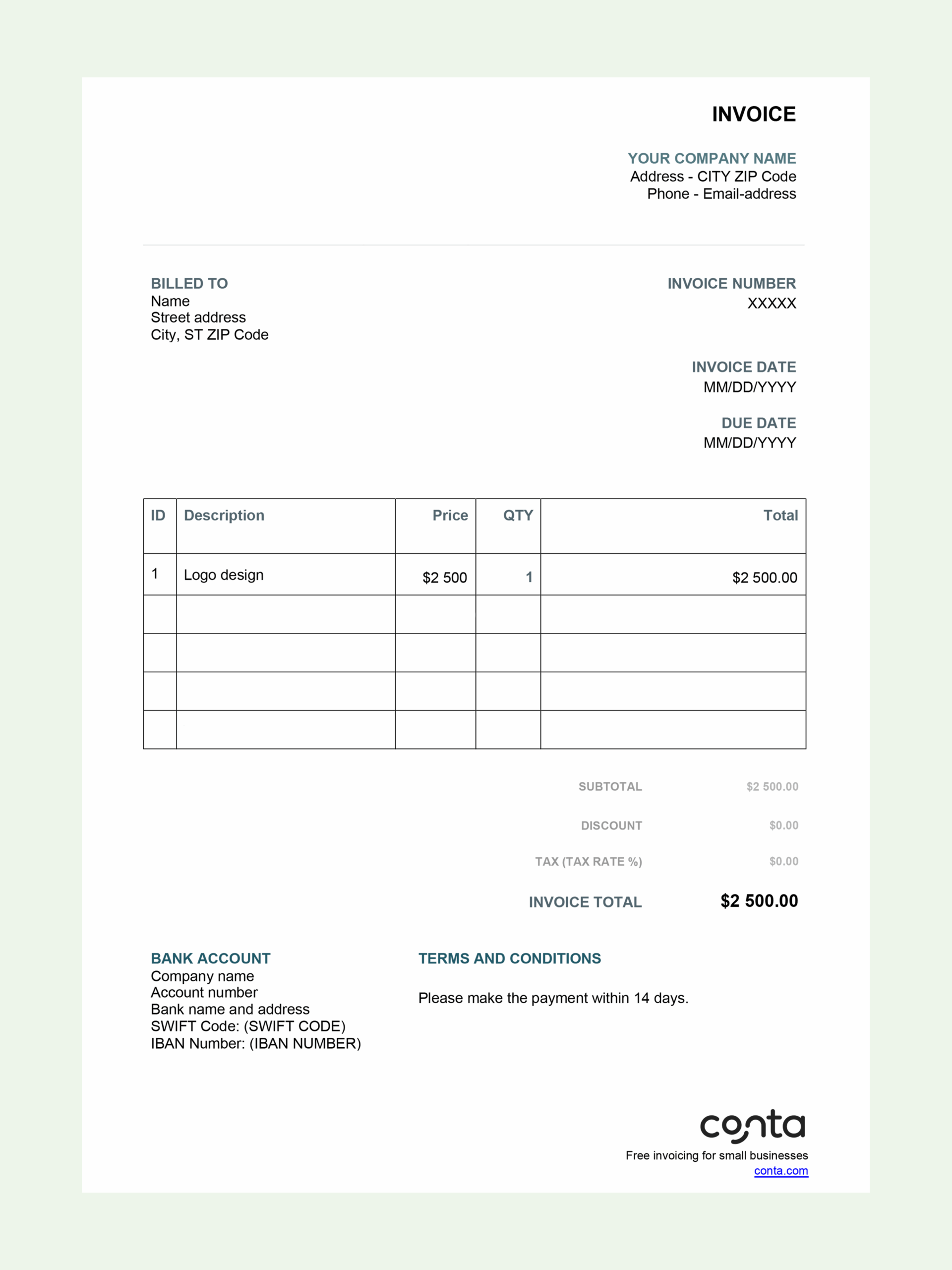 INVOICE

YOUR COMPANY NAME
Address - CITY ZIP Code
Phone - Email-address

BILLED TO
Name
Street address
City, ST ZIP Code

INVOICE NUMBER
XXXXX

INVOICE DATE
MM/DD/YYYY

DUE DATE
MM/DD/YYYY

| ID | Description | Price | QTY | Total |
|---|---|---|---|---|
| 1 | Logo design | $2 500 | 1 | $2 500.00 |
| | | | | |
| | | | | |
| | | | | |
| | | | | |

SUBTOTAL $2 500.00
DISCOUNT $0.00
TAX (TAX RATE %) $0.00
INVOICE TOTAL $2 500.00

BANK ACCOUNT
Company name
Account number
Bank name and address
SWIFT Code: (SWIFT CODE)
IBAN Number: (IBAN NUMBER)

TERMS AND CONDITIONS

Please make the payment within 14 days.

conta
Free invoicing for small businesses
conta.com